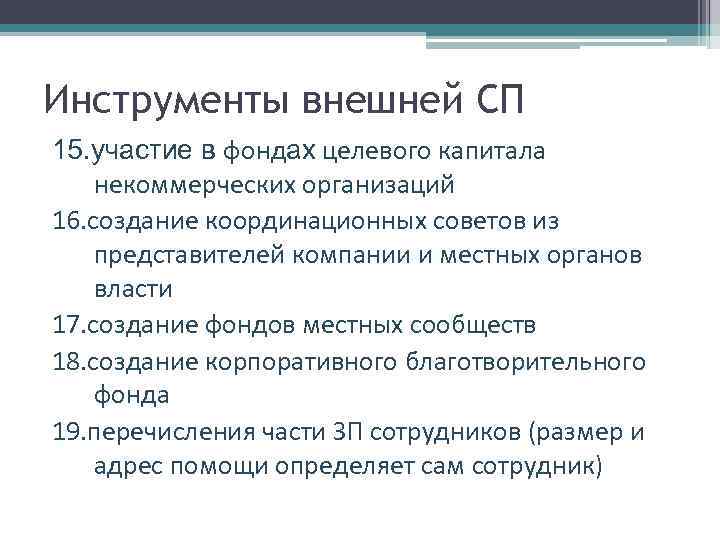 Инструменты внешней СП

15.участие в фондах целевого капитала некоммерческих организаций
16.создание координационных советов из представителей компании и местных органов власти
17.создание фондов местных сообществ
18.создание корпоративного благотворительного фонда
19.перечисления части ЗП сотрудников (размер и адрес помощи определяет сам сотрудник)